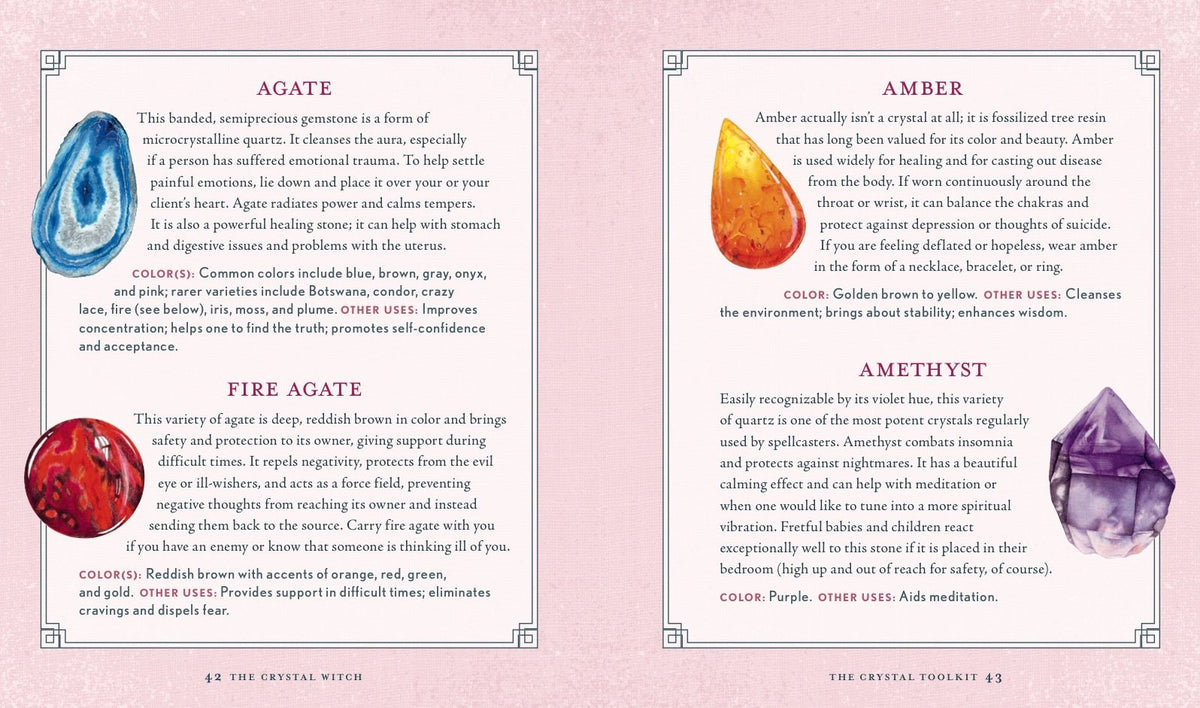 AGATE

This banded, semiprecious gemstone is a form of microcrystalline quartz. It cleanses the aura, especially if a person has suffered emotional trauma. To help settle painful emotions, lie down and place it over your or your client's heart. Agate radiates power and calms tempers. It is also a powerful healing stone; it can help with stomach and digestive issues and problems with the uterus.

COLOR(S): Common colors include blue, brown, gray, onyx, and pink; rarer varieties include Botswana, condor, crazy lace, fire (see below), iris, moss, and plume. OTHER USES: Improves concentration; helps one to find the truth; promotes self-confidence and acceptance.

FIRE AGATE

This variety of agate is deep, reddish brown in color and brings safety and protection to its owner, giving support during difficult times. It repels negativity, protects from the evil eye or ill-wishers, and acts as a force field, preventing negative thoughts from reaching its owner and instead sending them back to the source. Carry fire agate with you if you have an enemy or know that someone is thinking ill of you.

COLOR(S): Reddish brown with accents of orange, red, green, and gold. OTHER USES: Provides support in difficult times; eliminates cravings and dispels fear.

42 THE CRYSTAL WITCH

AMBER

Amber actually isn't a crystal at all; it is fossilized tree resin that has long been valued for its color and beauty. Amber is used widely for healing and for casting out disease from the body. If worn continuously around the throat or wrist, it can balance the chakras and protect against depression or thoughts of suicide. If you are feeling deflated or hopeless, wear amber in the form of a necklace, bracelet, or ring.

COLOR: Golden brown to yellow. OTHER USES: Cleanses the environment; brings about stability; enhances wisdom.

AMETHYST

Easily recognizable by its violet hue, this variety of quartz is one of the most potent crystals regularly used by spellcasters. Amethyst combats insomnia and protects against nightmares. It has a beautiful calming effect and can help with meditation or when one would like to tune into a more spiritual vibration. Fretful babies and children react exceptionally well to this stone if it is placed in their bedroom (high up and out of reach for safety, of course).

COLOR: Purple. OTHER USES: Aids meditation.

THE CRYSTAL TOOLKIT 43